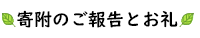 寄附のご報告とお礼